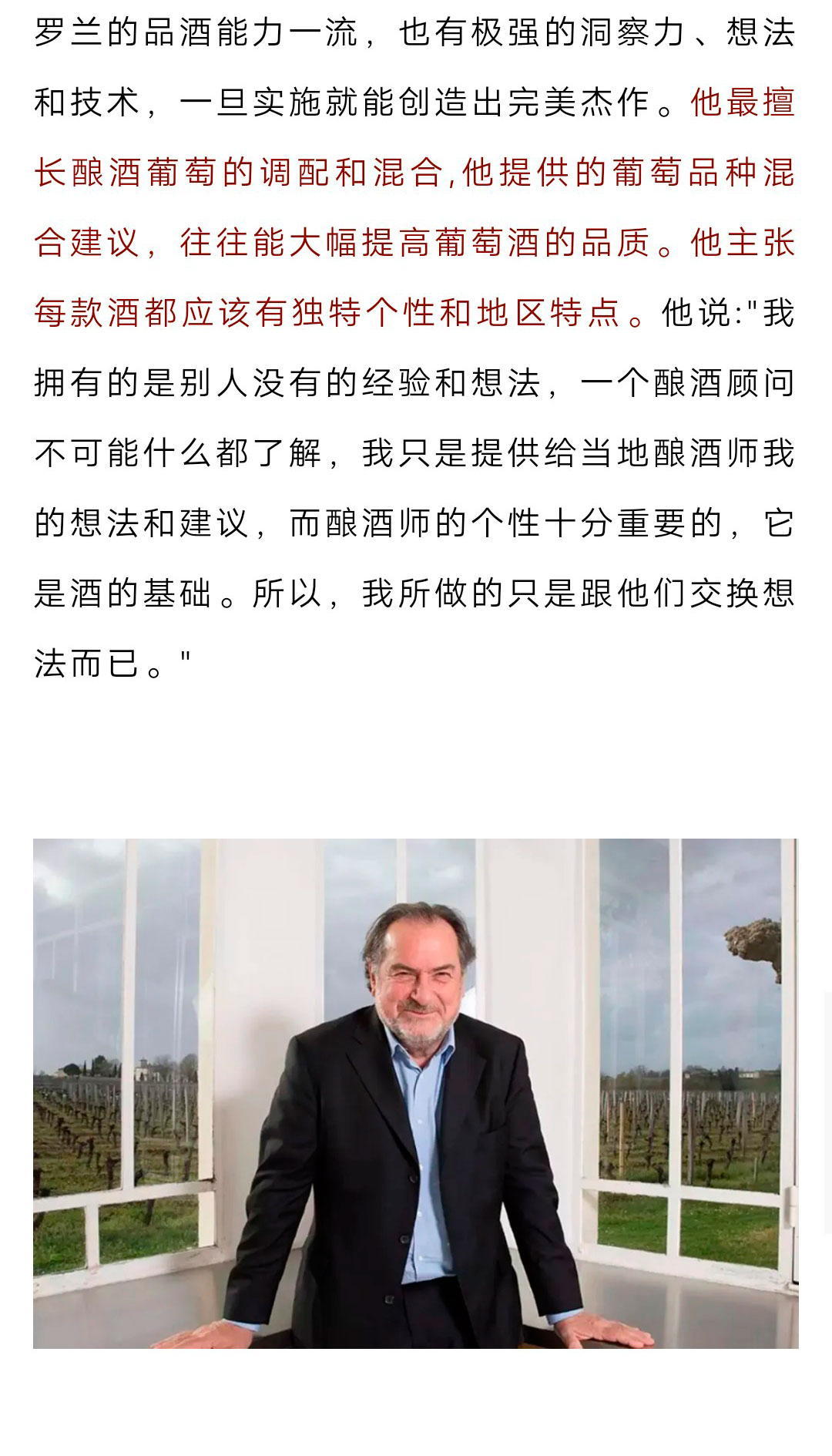 罗兰的品酒能力一流，也有极强的洞察力、想法和技术，一旦实施就能创造出完美杰作。他最擅长酿酒葡萄的调配和混合,他提供的葡萄品种混合建议，往往能大幅提高葡萄酒的品质。他主张每款酒都应该有独特个性和地区特点。他说:"我拥有的是别人没有的经验和想法，一个酿酒顾问不可能什么都了解，我只是提供给当地酿酒师我的想法和建议，而酿酒师的个性十分重要的，它是酒的基础。所以，我所做的只是跟他们交换想法而已。"